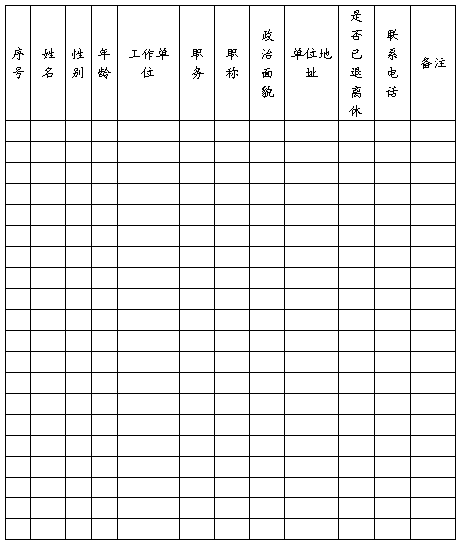 | 序号 | 姓名 | 性别 | 年龄 | 工作单位 | 职务 | 职称 | 政治面貌 | 单位地址 | 是否已退离休 | 联系电话 | 备注 |
|---|---|---|---|---|---|---|---|---|---|---|---|
| | | | | | | | | | | | |
| | | | | | | | | | | | |
| | | | | | | | | | | | |
| | | | | | | | | | | | |
| | | | | | | | | | | | |
| | | | | | | | | | | | |
| | | | | | | | | | | | |
| | | | | | | | | | | | |
| | | | | | | | | | | | |
| | | | | | | | | | | | |
| | | | | | | | | | | | |
| | | | | | | | | | | | |
| | | | | | | | | | | | |
| | | | | | | | | | | | |
| | | | | | | | | | | | |
| | | | | | | | | | | | |
| | | | | | | | | | | | |
| | | | | | | | | | | | |
| | | | | | | | | | | | |
| | | | | | | | | | | | |